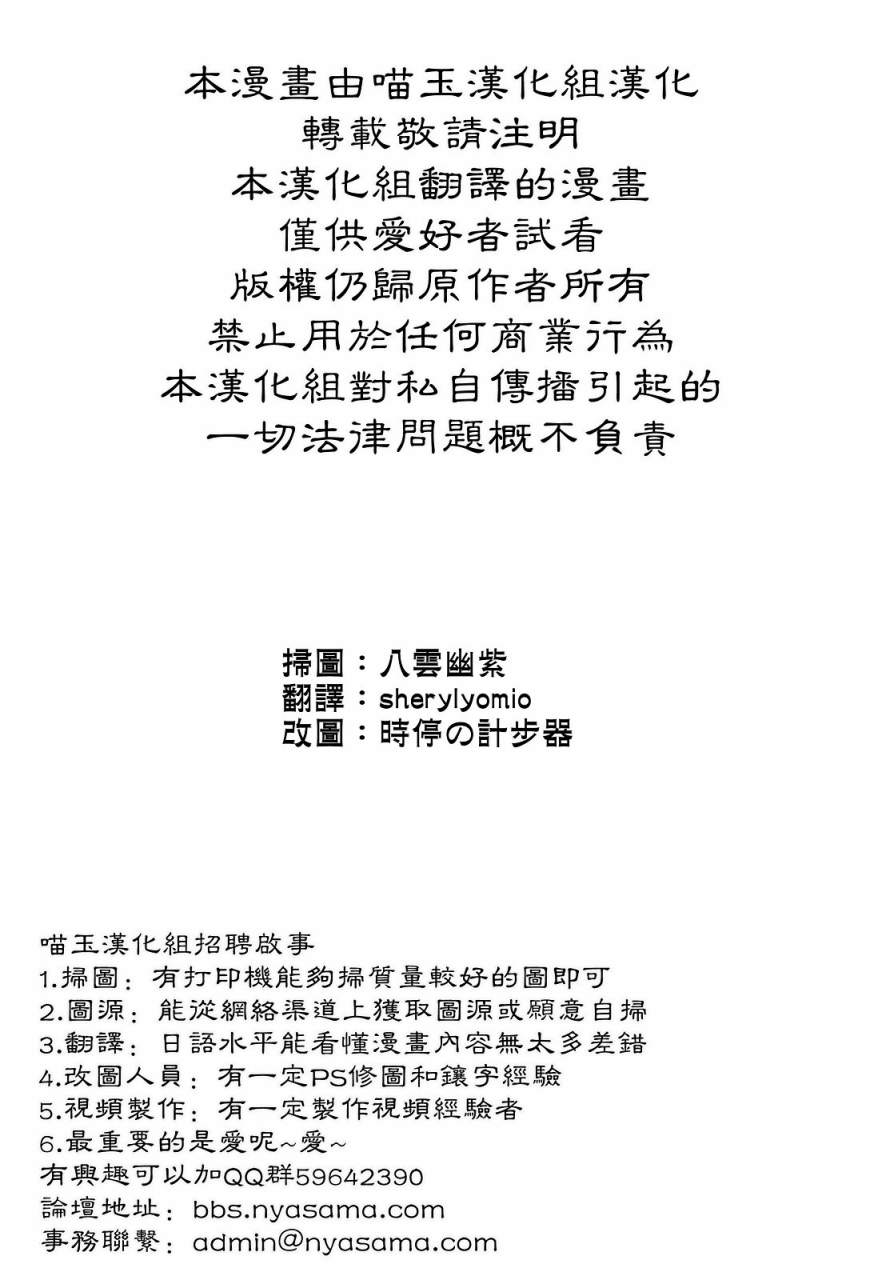 本漫畫由喵玉漢化組漢化
轉載敬請注明
本漢化組翻譯的漫畫
僅供愛好者試看
版權仍歸原作者所有
禁止用於任何商業行為
本漢化組對私自傳播引起的
一切法律問題概不負責

掃圖：八雲幽紫
翻譯：sherylyomio
改圖：時停の計步器

喵玉漢化組招聘啟事
1.掃圖：有打印機能夠掃質量較好的圖即可
2.圖源：能從網絡渠道上獲取圖源或願意自掃
3.翻譯：日語水平能看懂漫畫內容無太多差錯
4.改圖人員：有一定PS修圖和鑲字經驗
5.視頻製作：有一定製作視頻經驗者
6.最重要的是愛呢~愛~
有興趣可以加QQ群59642390
論壇地址：bbs.nyasama.com
事務聯繫：admin@nyasama.com